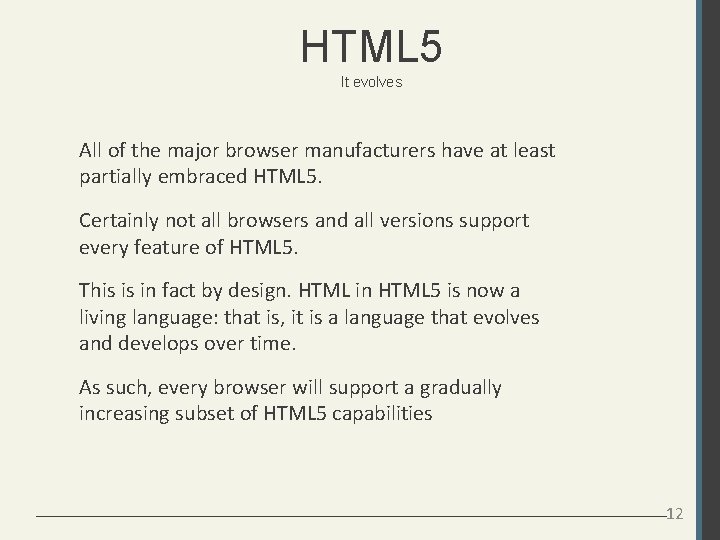 HTML5
It evolves

All of the major browser manufacturers have at least partially embraced HTML5.

Certainly not all browsers and all versions support every feature of HTML5.

This is in fact by design. HTML in HTML5 is now a living language: that is, it is a language that evolves and develops over time.

As such, every browser will support a gradually increasing subset of HTML5 capabilities

12